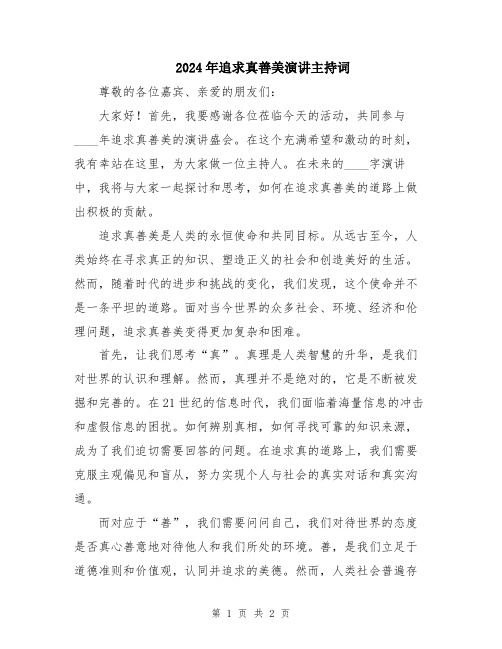 2024年追求真善美演讲主持词

尊敬的各位嘉宾、亲爱的朋友们:

大家好！首先，我要感谢各位莅临今天的活动，共同参与____年追求真善美的演讲盛会。在这个充满希望和激动的时刻，我有幸站在这里，为大家做一位主持人。在未来的____字演讲中，我将与大家一起探讨和思考，如何在追求真善美的道路上做出积极的贡献。

追求真善美是人类的永恒使命和共同目标。从远古至今，人类始终在寻求真正的知识、塑造正义的社会和创造美好的生活。然而，随着时代的进步和挑战的变化，我们发现，这个使命并不是一条平坦的道路。面对当今世界的众多社会、环境、经济和伦理问题，追求真善美变得更加复杂和困难。

首先，让我们思考“真”。真理是人类智慧的升华，是我们对世界的认识和理解。然而，真理并不是绝对的，它是不断被发掘和完善的。在21世纪的信息时代，我们面临着海量信息的冲击和虚假信息的困扰。如何辨别真相，如何寻找可靠的知识来源，成为了我们迫切需要回答的问题。在追求真的道路上，我们需要克服主观偏见和盲从，努力实现个人与社会的真实对话和真实沟通。

而对应于“善”，我们需要问问自己，我们对待世界的态度是否真心善意地对待他人和我们所处的环境。善，是我们立足于道德准则和价值观，认同并追求的美德。然而，人类社会普遍存

第 1 页 共 2 页